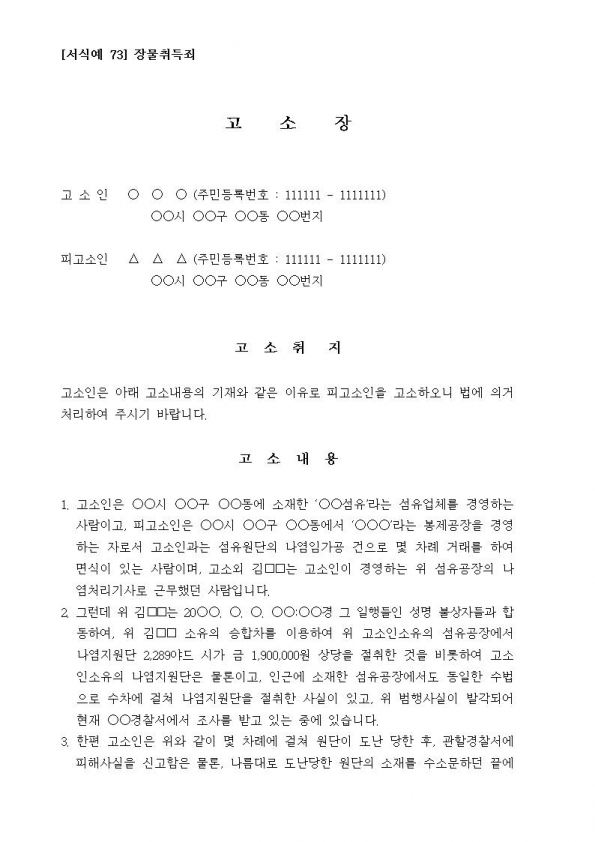 [서식예 73] 장물취득죄

고 소 장

고 소 인 ○ ○ ○ (주민등록번호 : 111111 - 1111111)
○○시 ○○구 ○○동 ○○번지

피고소인 △ △ △ (주민등록번호 : 111111 - 1111111)
○○시 ○○구 ○○동 ○○번지

고 소 취 지

고소인은 아래 고소내용의 기재와 같은 이유로 피고소인을 고소하오니 법에 의거 처리하여 주시기 바랍니다.

고 소 내 용

1. 고소인은 ○○시 ○○구 ○○동에 소재한 '○○섬유'라는 섬유업체를 경영하는 사람이고, 피고소인은 ○○시 ○○구 ○○동에서 '○○○'라는 봉제공장을 경영하는 자로서 고소인과는 섬유원단의 나염임가공 건으로 몇 차례 거래를 하여 면식이 있는 사람이며, 고소외 김□□는 고소인이 경영하는 위 섬유공장의 나염처리기사로 근무했던 사람입니다.

2. 그런데 위 김□□는 20○○. ○. ○. ○○:○○경 그 일행들인 성명 불상자들과 합동하여, 위 김□□ 소유의 승합차를 이용하여 위 고소인소유의 섬유공장에서 나염지원단 2,289야드 시가 금 1,900,000원 상당을 절취한 것을 비롯하여 고소인소유의 나염지원단은 물론이고, 인근에 소재한 섬유공장에서도 동일한 수법으로 수차에 걸쳐 나염지원단을 절취한 사실이 있고, 위 범행사실이 발각되어 현재 ○○경찰서에서 조사를 받고 있는 중에 있습니다.

3. 한편 고소인은 위와 같이 몇 차례에 걸쳐 원단이 도난 당한 후, 관할경찰서에 피해사실을 신고함은 물론, 나름대로 도난당한 원단의 소재를 수소문하던 끝에